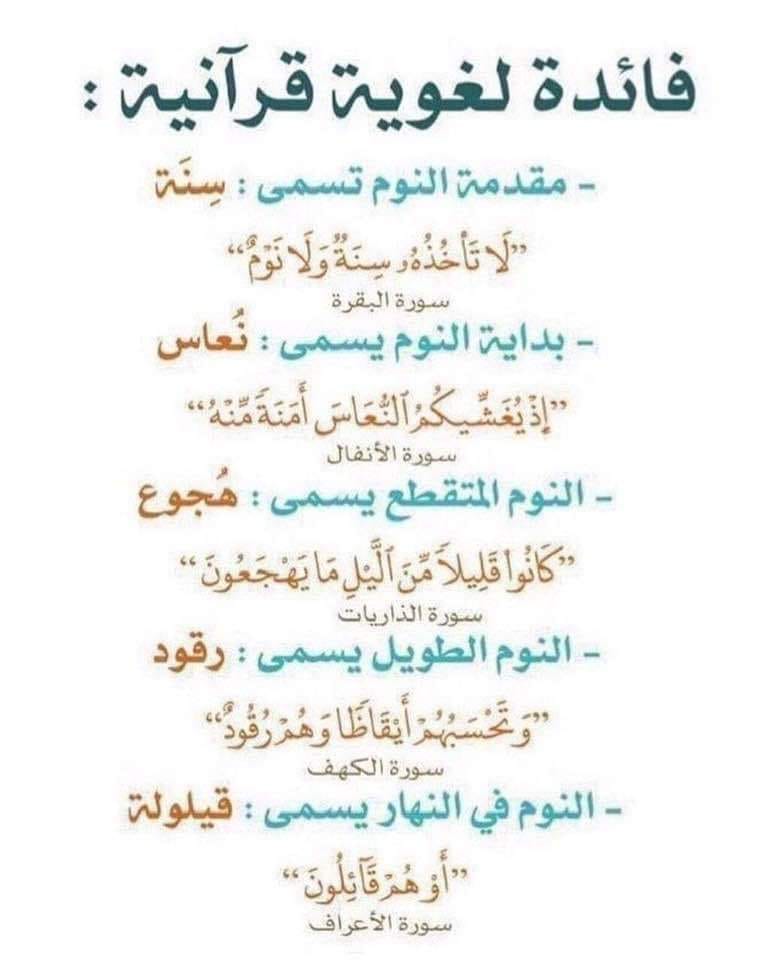 فائدة لغوية قرآنية :

- مقدمة النوم تسمى : سِنَة

"لَا تَأْخُذُهُۥ سِنَةٌ وَلَا نَوْمٌ"
سورة البقرة

- بداية النوم يسمى : نُعاس

"إِذْ يُغَشِّيكُمُ ٱلنُّعَاسَ أَمَنَةً مِّنْهُ"
سورة الأنفال

- النوم المتقطع يسمى : هُجوع

"كَانُوا۟ قَلِيلًا مِّنَ ٱلَّيْلِ مَا يَهْجَعُونَ"
سورة الذاريات

- النوم الطويل يسمى : رقود

"وَتَحْسَبُهُمْ أَيْقَاظًا وَهُمْ رُقُودٌ"
سورة الكهف

- النوم في النهار يسمى : قيلولة

"أَوْ هُمْ قَآئِلُونَ"
سورة الأعراف